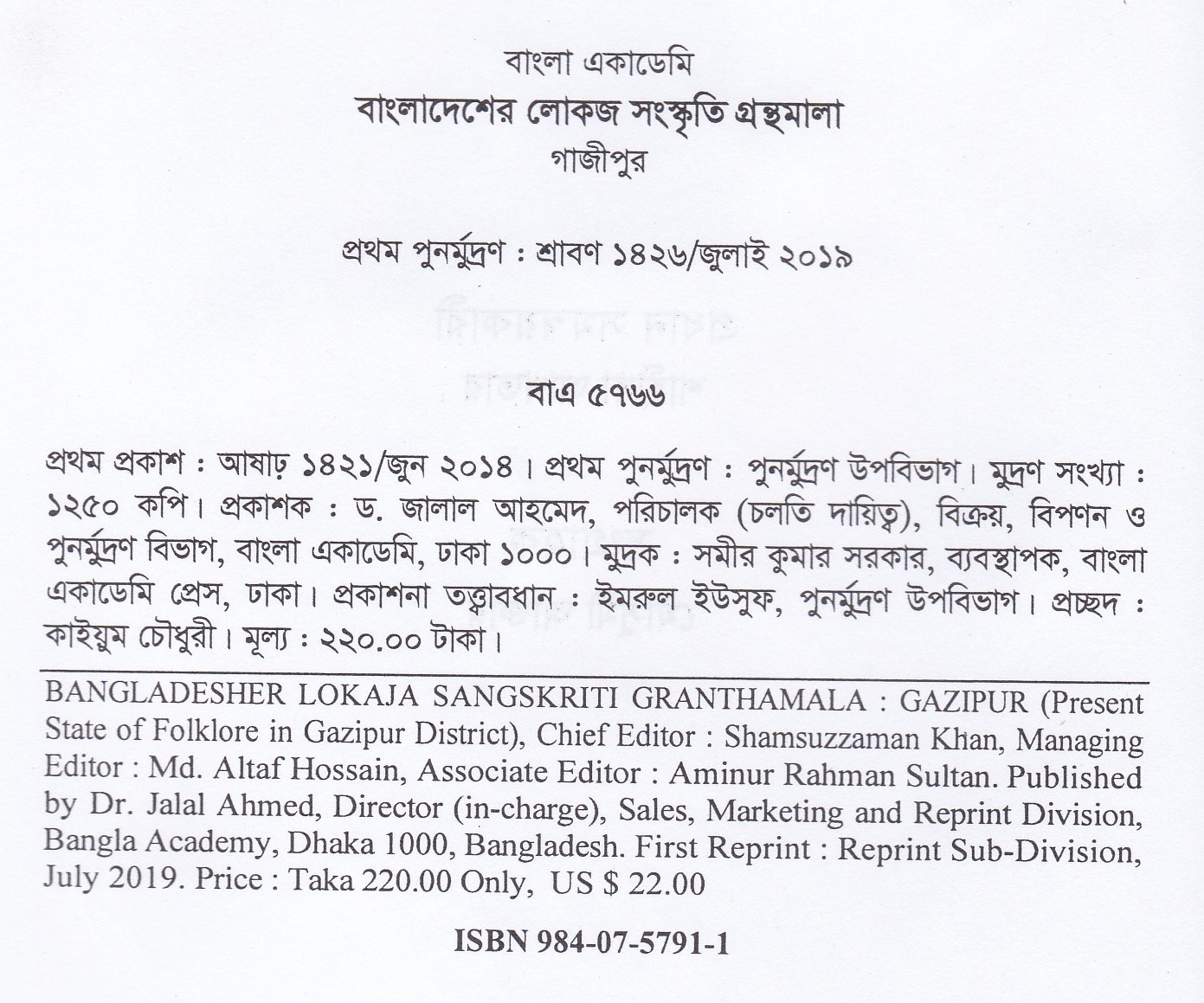 বাংলা একাডেমি
বাংলাদেশের লোকজ সংস্কৃতি গ্রন্থমালা
গাজীপুর

প্রথম পুনর্মুদ্রণ : শ্রাবণ ১৪২৬/জুলাই ২০১৯

বাএ ৫৭৬৬

প্রথম প্রকাশ : আষাঢ় ১৪২১/জুন ২০১৪। প্রথম পুনর্মুদ্রণ : পুনর্মুদ্রণ উপবিভাগ। মুদ্রণ সংখ্যা : ১২৫০ কপি। প্রকাশক : ড. জালাল আহমেদ, পরিচালক (চলতি দায়িত্ব), বিক্রয়, বিপণন ও পুনর্মুদ্রণ বিভাগ, বাংলা একাডেমি, ঢাকা ১০০০। মুদ্রক : সমীর কুমার সরকার, ব্যবস্থাপক, বাংলা একাডেমি প্রেস, ঢাকা। প্রকাশনা তত্ত্বাবধান : ইমরুল ইউসুফ, পুনর্মুদ্রণ উপবিভাগ। প্রচ্ছদ : কাইয়ুম চৌধুরী। মূল্য : ২২০.০০ টাকা।

BANGLADESHER LOKAJA SANGSKRITI GRANTHAMALA : GAZIPUR (Present State of Folklore in Gazipur District), Chief Editor : Shamsuzzaman Khan, Managing Editor : Md. Altaf Hossain, Associate Editor : Aminur Rahman Sultan. Published by Dr. Jalal Ahmed, Director (in-charge), Sales, Marketing and Reprint Division, Bangla Academy, Dhaka 1000, Bangladesh. First Reprint : Reprint Sub-Division, July 2019. Price : Taka 220.00 Only, US $ 22.00

ISBN 984-07-5791-1